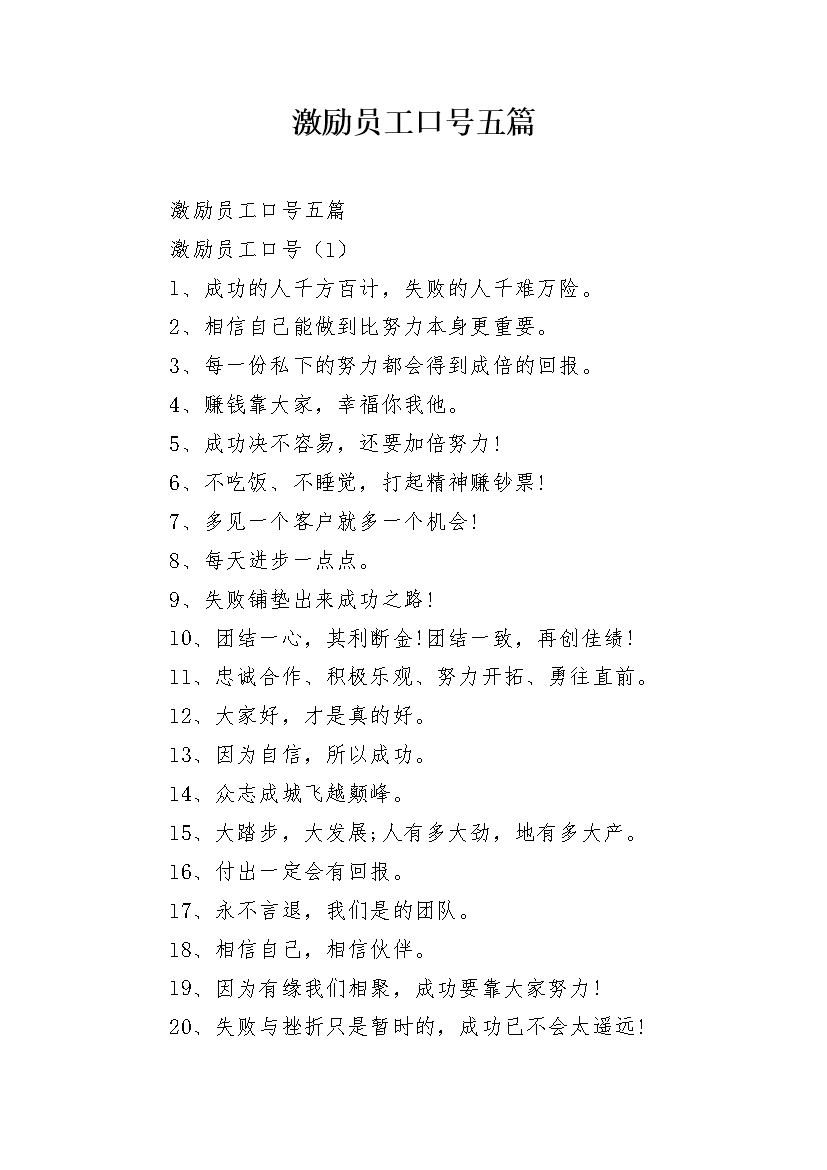 激励员工口号五篇

激励员工口号五篇

激励员工口号（1）

1、成功的人千方百计，失败的人千难万险。

2、相信自己能做到比努力本身更重要。

3、每一份私下的努力都会得到成倍的回报。

4、赚钱靠大家，幸福你我他。

5、成功决不容易，还要加倍努力!

6、不吃饭、不睡觉，打起精神赚钞票!

7、多见一个客户就多一个机会!

8、每天进步一点点。

9、失败铺垫出来成功之路!

10、团结一心，其利断金!团结一致，再创佳绩!

11、忠诚合作、积极乐观、努力开拓、勇往直前。

12、大家好，才是真的好。

13、因为自信，所以成功。

14、众志成城飞越颠峰。

15、大踏步，大发展;人有多大劲，地有多大产。

16、付出一定会有回报。

17、永不言退，我们是的团队。

18、相信自己，相信伙伴。

19、因为有缘我们相聚，成功要靠大家努力!

20、失败与挫折只是暂时的，成功已不会太遥远!